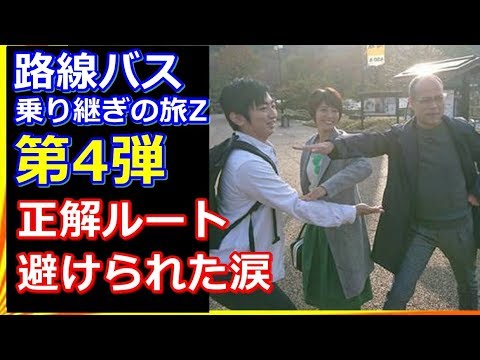 路線バス
乗り継ぎの旅Z
第4弾
正解ルート
避けられた涙